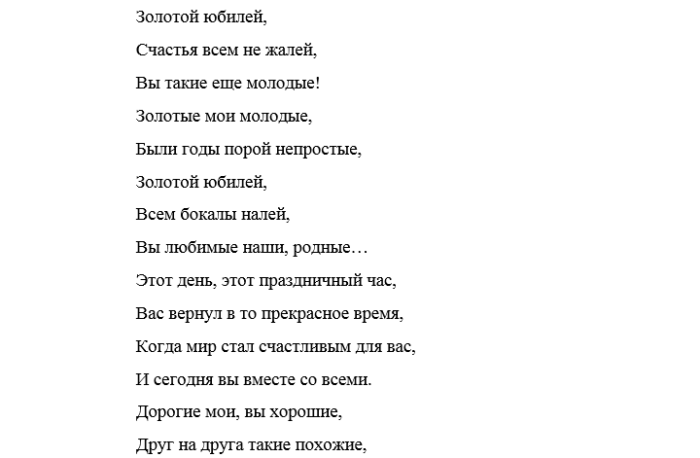 Золотой юбилей,
Счастья всем не жалей,
Вы такие еще молодые!
Золотые мои молодые,
Были годы порой непростые,
Золотой юбилей,
Всем бокалы налей,
Вы любимые наши, родные…
Этот день, этот праздничный час,
Вас вернул в то прекрасное время,
Когда мир стал счастливым для вас,
И сегодня вы вместе со всеми.
Дорогие мои, вы хорошие,
Друг на друга такие похожие,